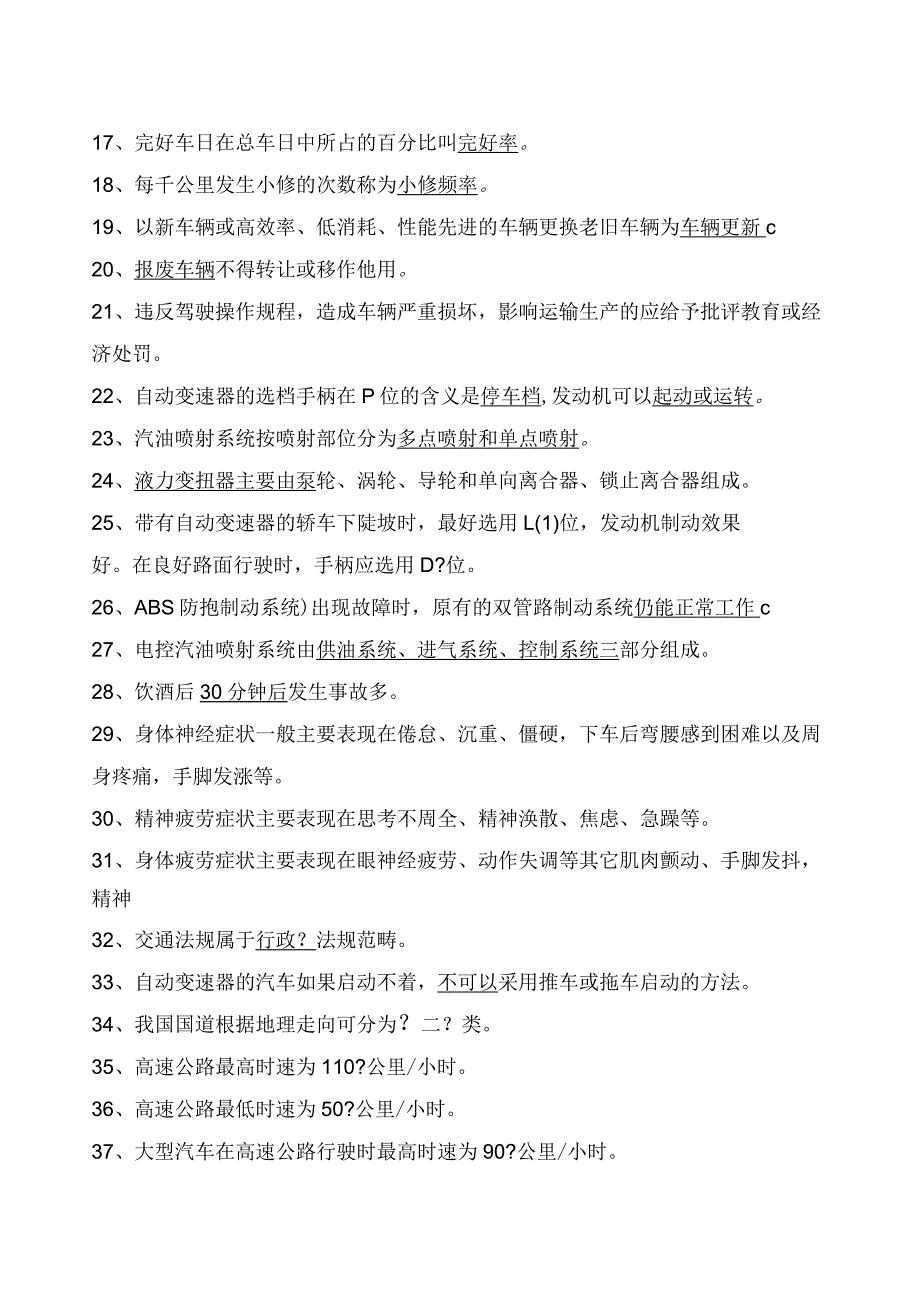 17、完好车日在总车日中所占的百分比叫完好率。

18、每千公里发生小修的次数称为小修频率。

19、以新车辆或高效率、低消耗、性能先进的车辆更换老旧车辆为车辆更新 c

20、报废车辆不得转让或移作他用。

21、违反驾驶操作规程，造成车辆严重损坏，影响运输生产的应给予批评教育或经济处罚。

22、自动变速器的选档手柄在 P 位的含义是停车档,发动机可以起动或运转。

23、汽油喷射系统按喷射部位分为多点喷射和单点喷射。

24、液力变扭器主要由泵轮、涡轮、导轮和单向离合器、锁止离合器组成。

25、带有自动变速器的轿车下陡坡时，最好选用 L(1)位，发动机制动效果好。在良好路面行驶时，手柄应选用 D?位。

26、ABS 防抱制动系统)出现故障时，原有的双管路制动系统仍能正常工作 c

27、电控汽油喷射系统由供油系统、进气系统、控制系统三部分组成。

28、饮酒后 30 分钟后发生事故多。

29、身体神经症状一般主要表现在倦怠、沉重、僵硬，下车后弯腰感到困难以及周身疼痛，手脚发涨等。

30、精神疲劳症状主要表现在思考不周全、精神涣散、焦虑、急躁等。

31、身体疲劳症状主要表现在眼神经疲劳、动作失调等其它肌肉颤动、手脚发抖，精神

32、交通法规属于行政？法规范畴。

33、自动变速器的汽车如果启动不着，不可以采用推车或拖车启动的方法。

34、我国国道根据地理走向可分为？二？类。

35、高速公路最高时速为 110?公里/小时。

36、高速公路最低时速为 50?公里/小时。

37、大型汽车在高速公路行驶时最高时速为 90?公里/小时。